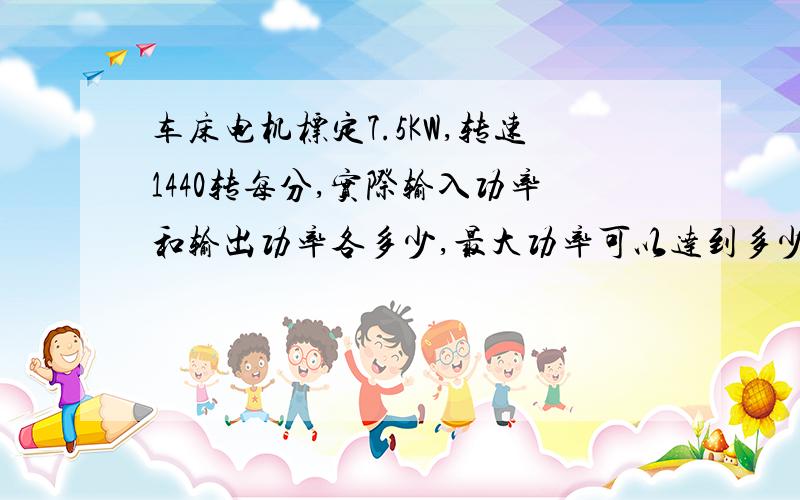 车床电机标定7.5KW,转速1440转每分,实际输入功率和输出功率各多少,最大功率可以达到多少